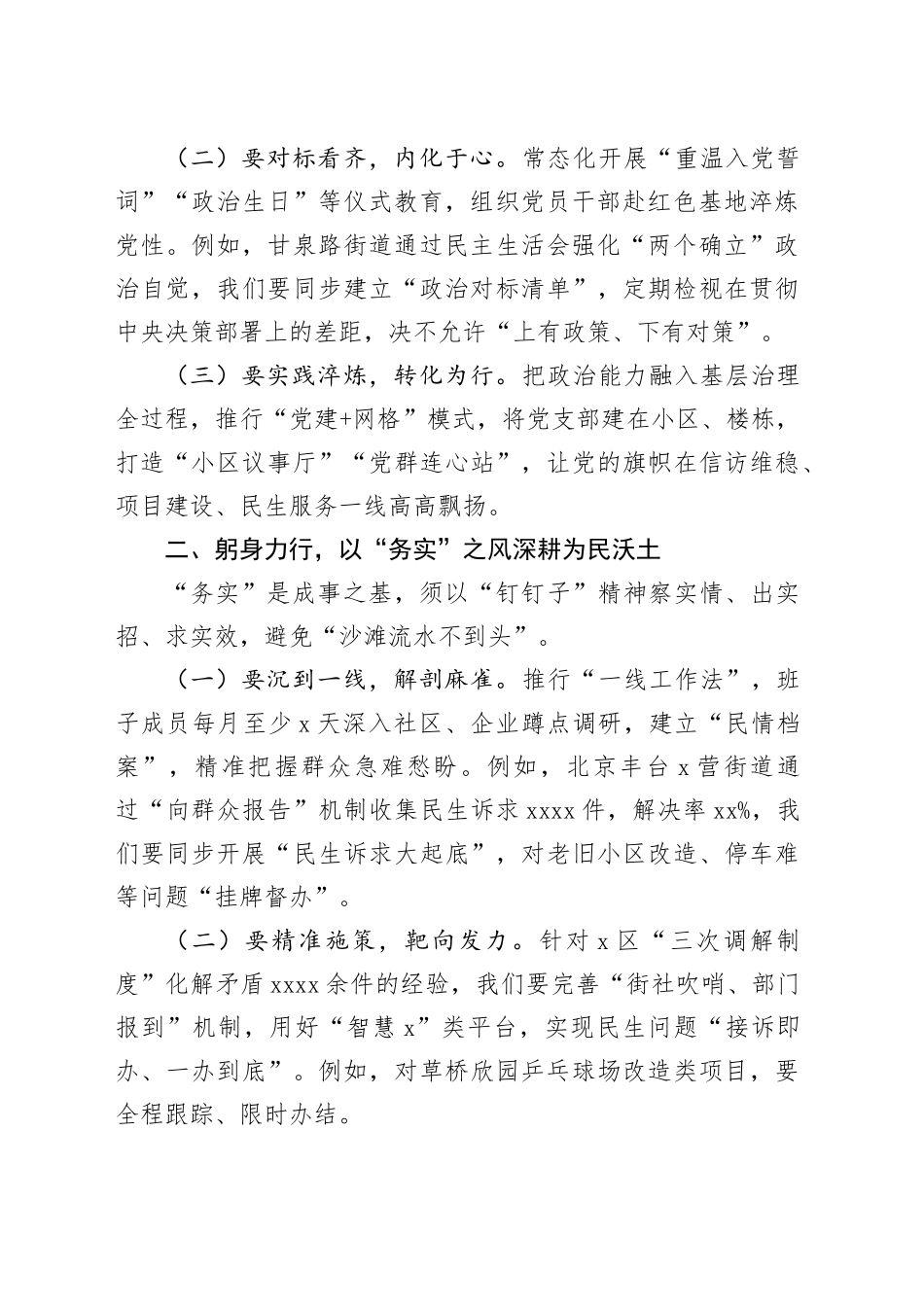 （二）要对标看齐，内化于心。常态化开展“重温入党誓词”“政治生日”等仪式教育，组织党员干部赴红色基地淬炼党性。例如，甘泉路街道通过民主生活会强化“两个确立”政治自觉，我们要同步建立“政治对标清单”，定期检视在贯彻中央决策部署上的差距，决不允许“上有政策、下有对策”。

（三）要实践淬炼，转化为行。把政治能力融入基层治理全过程，推行“党建+网格”模式，将党支部建在小区、楼栋，打造“小区议事厅”“党群连心站”，让党的旗帜在信访维稳、项目建设、民生服务一线高高飘扬。

二、躬身力行，以“务实”之风深耕为民沃土

“务实”是成事之基，须以“钉钉子”精神察实情、出实招、求实效，避免“沙滩流水不到头”。

（一）要沉到一线，解剖麻雀。推行“一线工作法”，班子成员每月至少 x 天深入社区、企业蹲点调研，建立“民情档案”，精准把握群众急难愁盼。例如，北京丰台 x 营街道通过“向群众报告”机制收集民生诉求 xxxx 件，解决率 xx%，我们要同步开展“民生诉求大起底”，对老旧小区改造、停车难等问题“挂牌督办”。

（二）要精准施策，靶向发力。针对 x 区“三次调解制度”化解矛盾 xxxx 余件的经验，我们要完善“街社吹哨、部门报到”机制，用好“智慧 x”类平台，实现民生问题“接诉即办、一办到底”。例如，对草桥欣园乒乓球场改造类项目，要全程跟踪、限时办结。